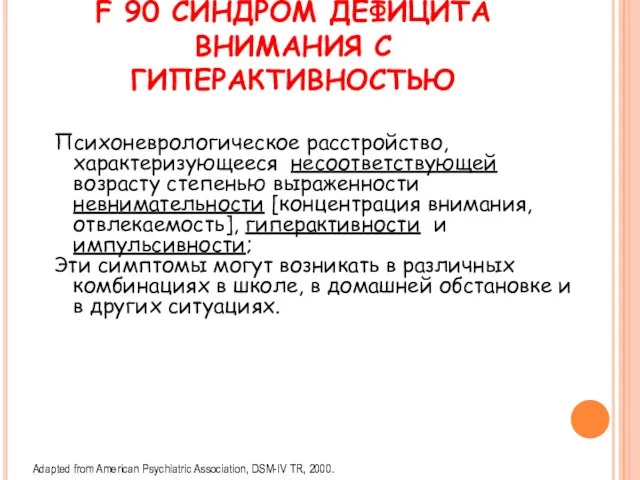 F 90 СИНДРОМ ДЕФИЦИТА ВНИМАНИЯ С ГИПЕРАКТИВНОСТЬЮ

Психоневрологическое расстройство, характеризующееся несоответствующей возрасту степенью выраженности невнимательности [концентрация внимания, отвлекаемость], гиперактивности и импульсивности;

Эти симптомы могут возникать в различных комбинациях в школе, в домашней обстановке и в других ситуациях.

Adapted from American Psychiatric Association, DSM-IV TR, 2000.